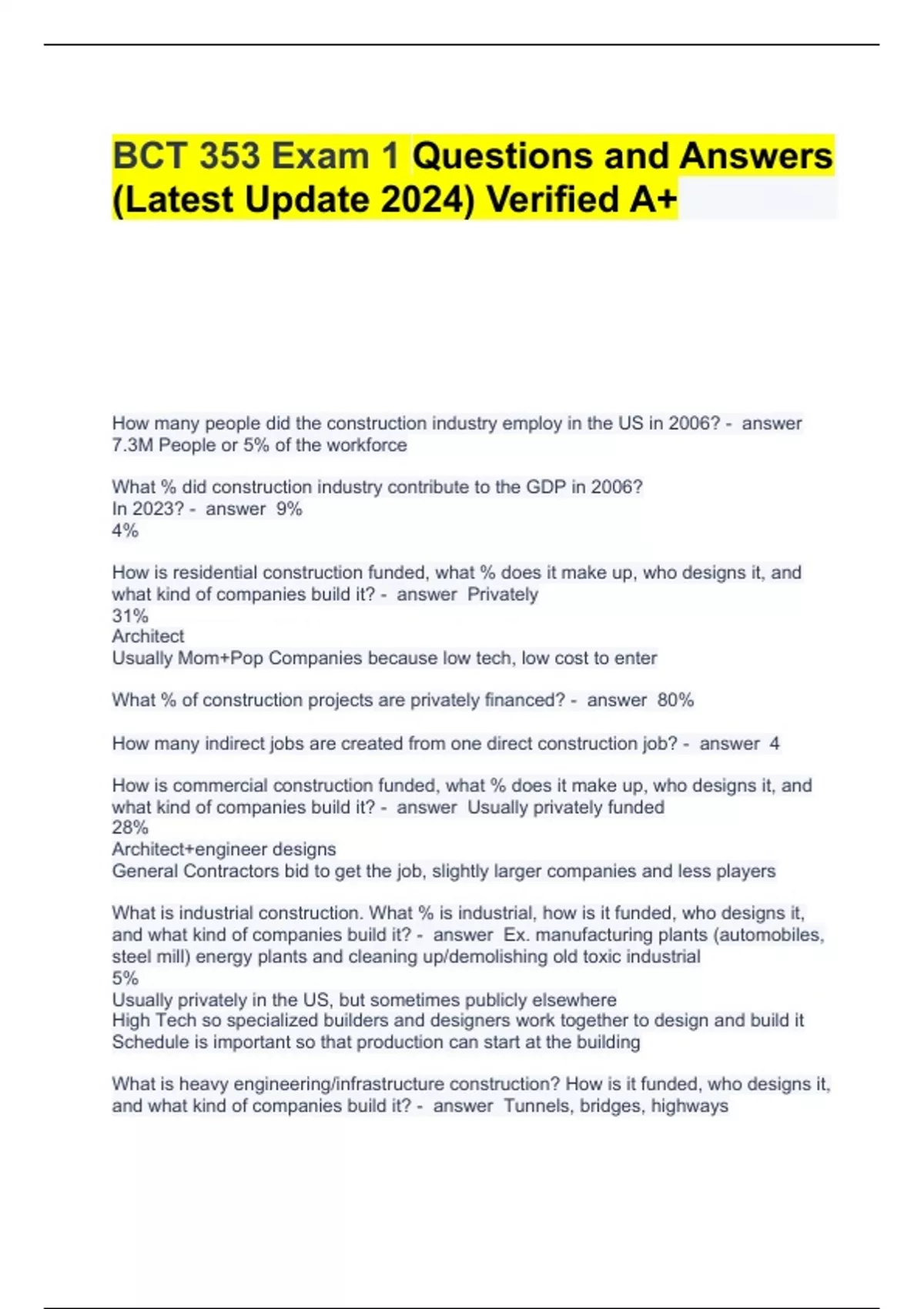 BCT 353 Exam 1 Questions and Answers (Latest Update 2024) Verified A+

How many people did the construction industry employ in the US in 2006? - answer 7.3M People or 5% of the workforce

What % did construction industry contribute to the GDP in 2006?
In 2023? - answer 9%
4%

How is residential construction funded, what % does it make up, who designs it, and what kind of companies build it? - answer Privately
31%
Architect
Usually Mom+Pop Companies because low tech, low cost to enter

What % of construction projects are privately financed? - answer 80%

How many indirect jobs are created from one direct construction job? - answer 4

How is commercial construction funded, what % does it make up, who designs it, and what kind of companies build it? - answer Usually privately funded
28%
Architect+engineer designs
General Contractors bid to get the job, slightly larger companies and less players

What is industrial construction. What % is industrial, how is it funded, who designs it, and what kind of companies build it? - answer Ex. manufacturing plants (automobiles, steel mill) energy plants and cleaning up/demolishing old toxic industrial
5%
Usually privately in the US, but sometimes publicly elsewhere
High Tech so specialized builders and designers work together to design and build it
Schedule is important so that production can start at the building

What is heavy engineering/infrastructure construction? How is it funded, who designs it, and what kind of companies build it? - answer Tunnels, bridges, highways